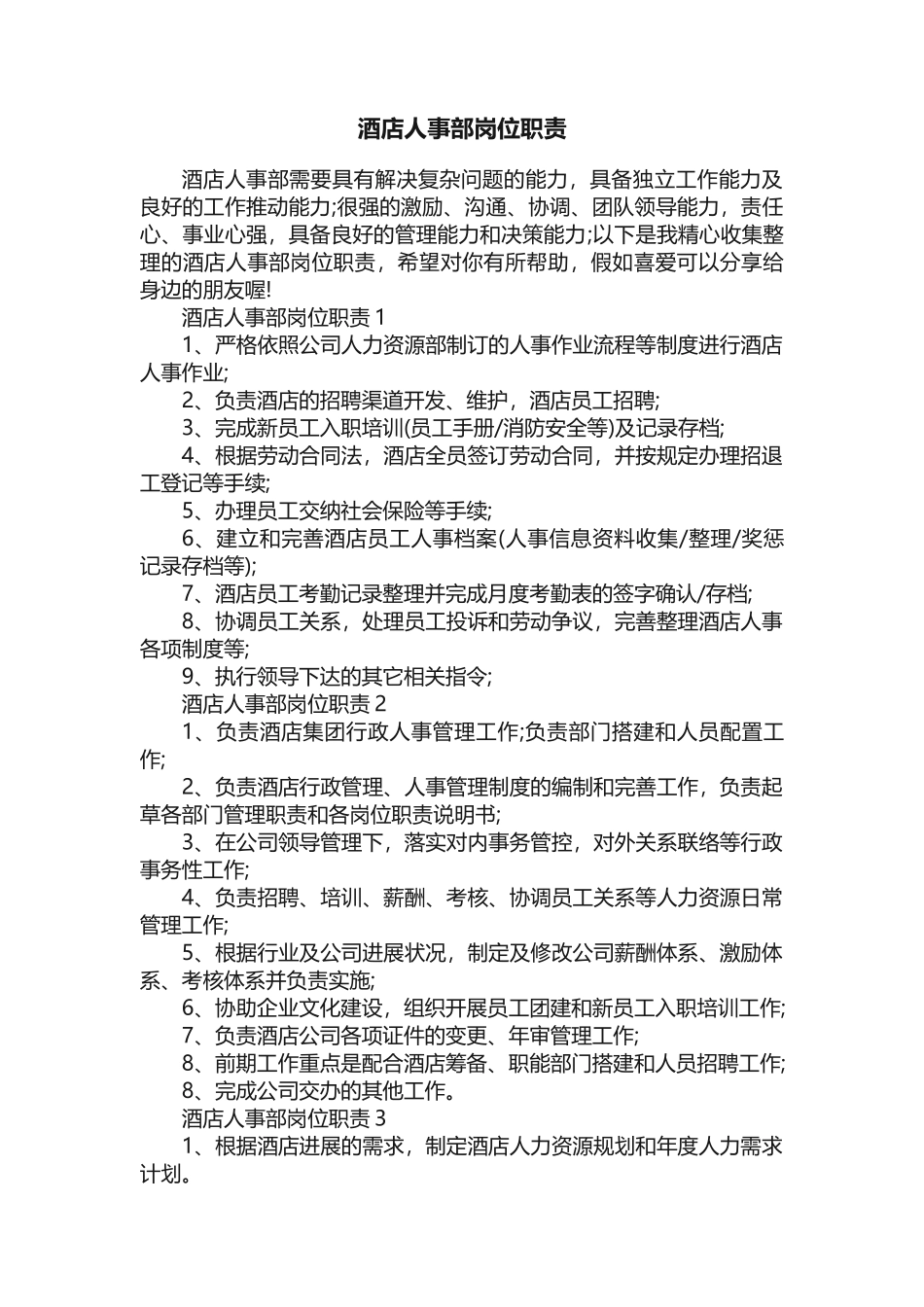 酒店人事部岗位职责

酒店人事部需要具有解决复杂问题的能力，具备独立工作能力及良好的工作推动能力;很强的激励、沟通、协调、团队领导能力，责任心、事业心强，具备良好的管理能力和决策能力;以下是我精心收集整理的酒店人事部岗位职责，希望对你有所帮助，假如喜爱可以分享给身边的朋友喔!

酒店人事部岗位职责 1

1、严格依照公司人力资源部制订的人事作业流程等制度进行酒店人事作业;

2、负责酒店的招聘渠道开发、维护，酒店员工招聘;

3、完成新员工入职培训(员工手册/消防安全等)及记录存档;

4、根据劳动合同法，酒店全员签订劳动合同，并按规定办理招退工登记等手续;

5、办理员工交纳社会保险等手续;

6、建立和完善酒店员工人事档案(人事信息资料收集/整理/奖惩记录存档等);

7、酒店员工考勤记录整理并完成月度考勤表的签字确认/存档;

8、协调员工关系，处理员工投诉和劳动争议，完善整理酒店人事各项制度等;

9、执行领导下达的其它相关指令;

酒店人事部岗位职责 2

1、负责酒店集团行政人事管理工作;负责部门搭建和人员配置工作;

2、负责酒店行政管理、人事管理制度的编制和完善工作，负责起草各部门管理职责和各岗位职责说明书;

3、在公司领导管理下，落实对内事务管控，对外关系联络等行政事务性工作;

4、负责招聘、培训、薪酬、考核、协调员工关系等人力资源日常管理工作;

5、根据行业及公司进展状况，制定及修改公司薪酬体系、激励体系、考核体系并负责实施;

6、协助企业文化建设，组织开展员工团建和新员工入职培训工作;

7、负责酒店公司各项证件的变更、年审管理工作;

8、前期工作重点是配合酒店筹备、职能部门搭建和人员招聘工作;

8、完成公司交办的其他工作。

酒店人事部岗位职责 3

1、根据酒店进展的需求，制定酒店人力资源规划和年度人力需求计划。